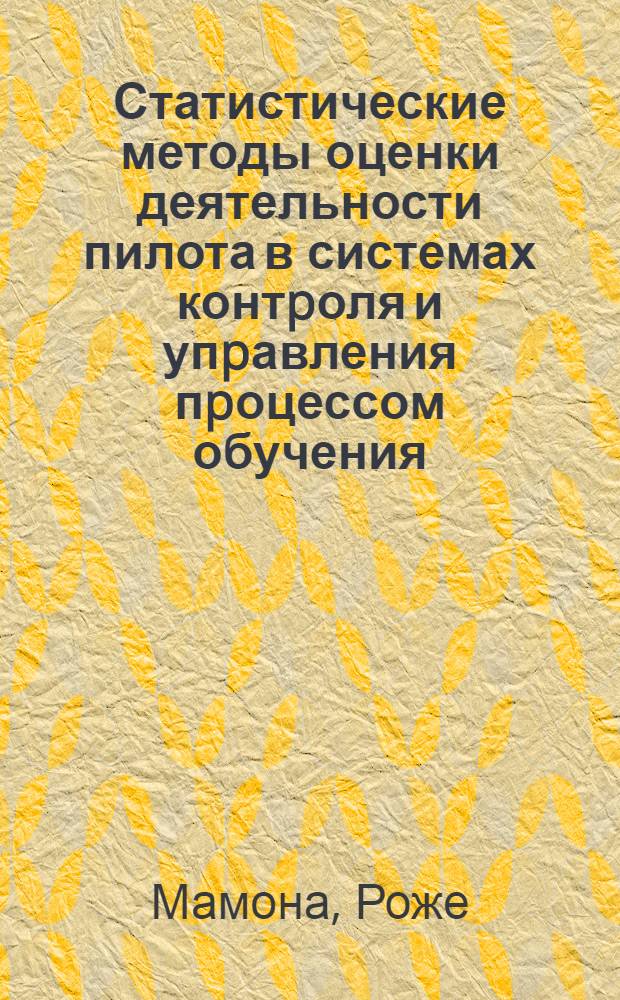 Статистические методы оценки деятельности пилота в системах контроля и управления процессом обучения

Мамона, Роже